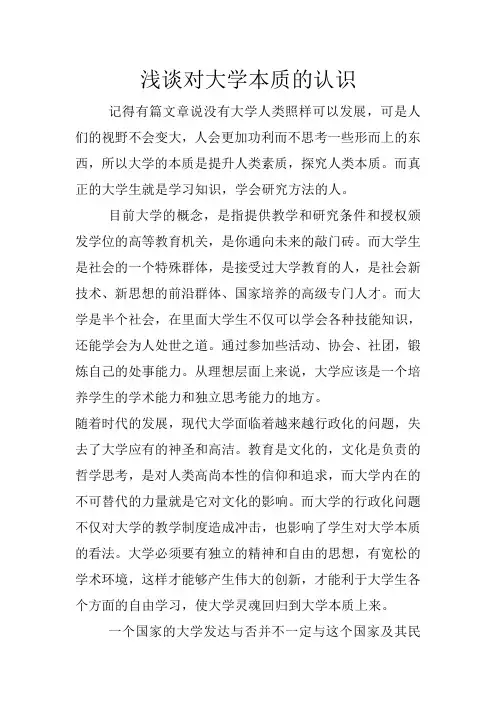 浅谈对大学本质的认识

记得有篇文章说没有大学人类照样可以发展，可是人们的视野不会变大，人会更加功利而不思考一些形而上的东西，所以大学的本质是提升人类素质，探究人类本质。而真正的大学生就是学习知识，学会研究方法的人。

目前大学的概念，是指提供教学和研究条件和授权颁发学位的高等教育机关，是你通向未来的敲门砖。而大学生是社会的一个特殊群体，是接受过大学教育的人，是社会新技术、新思想的前沿群体、国家培养的高级专门人才。而大学是半个社会，在里面大学生不仅可以学会各种技能知识，还能学会为人处世之道。通过参加些活动、协会、社团，锻炼自己的处事能力。从理想层面上来说，大学应该是一个培养学生的学术能力和独立思考能力的地方。

随着时代的发展，现代大学面临着越来越行政化的问题，失去了大学应有的神圣和高洁。教育是文化的，文化是负责的哲学思考，是对人类高尚本性的信仰和追求，而大学内在的不可替代的力量就是它对文化的影响。而大学的行政化问题不仅对大学的教学制度造成冲击，也影响了学生对大学本质的看法。大学必须要有独立的精神和自由的思想，有宽松的学术环境，这样才能够产生伟大的创新，才能利于大学生各个方面的自由学习，使大学灵魂回归到大学本质上来。

一个国家的大学发达与否并不一定与这个国家及其民